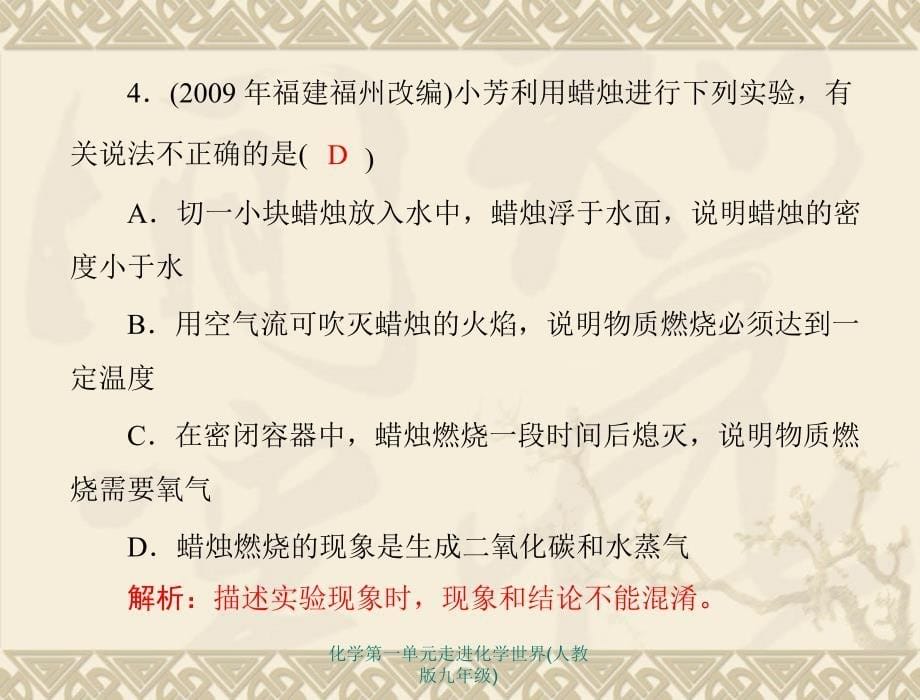 4．(2009 年福建福州改编)小芳利用蜡烛进行下列实验，有关说法不正确的是( D )

A．切一小块蜡烛放入水中，蜡烛浮于水面，说明蜡烛的密度小于水

B．用空气流可吹灭蜡烛的火焰，说明物质燃烧必须达到一定温度

C．在密闭容器中，蜡烛燃烧一段时间后熄灭，说明物质燃烧需要氧气

D．蜡烛燃烧的现象是生成二氧化碳和水蒸气

解析：描述实验现象时，现象和结论不能混淆。

化学第一单元走进化学世界(人教版九年级)